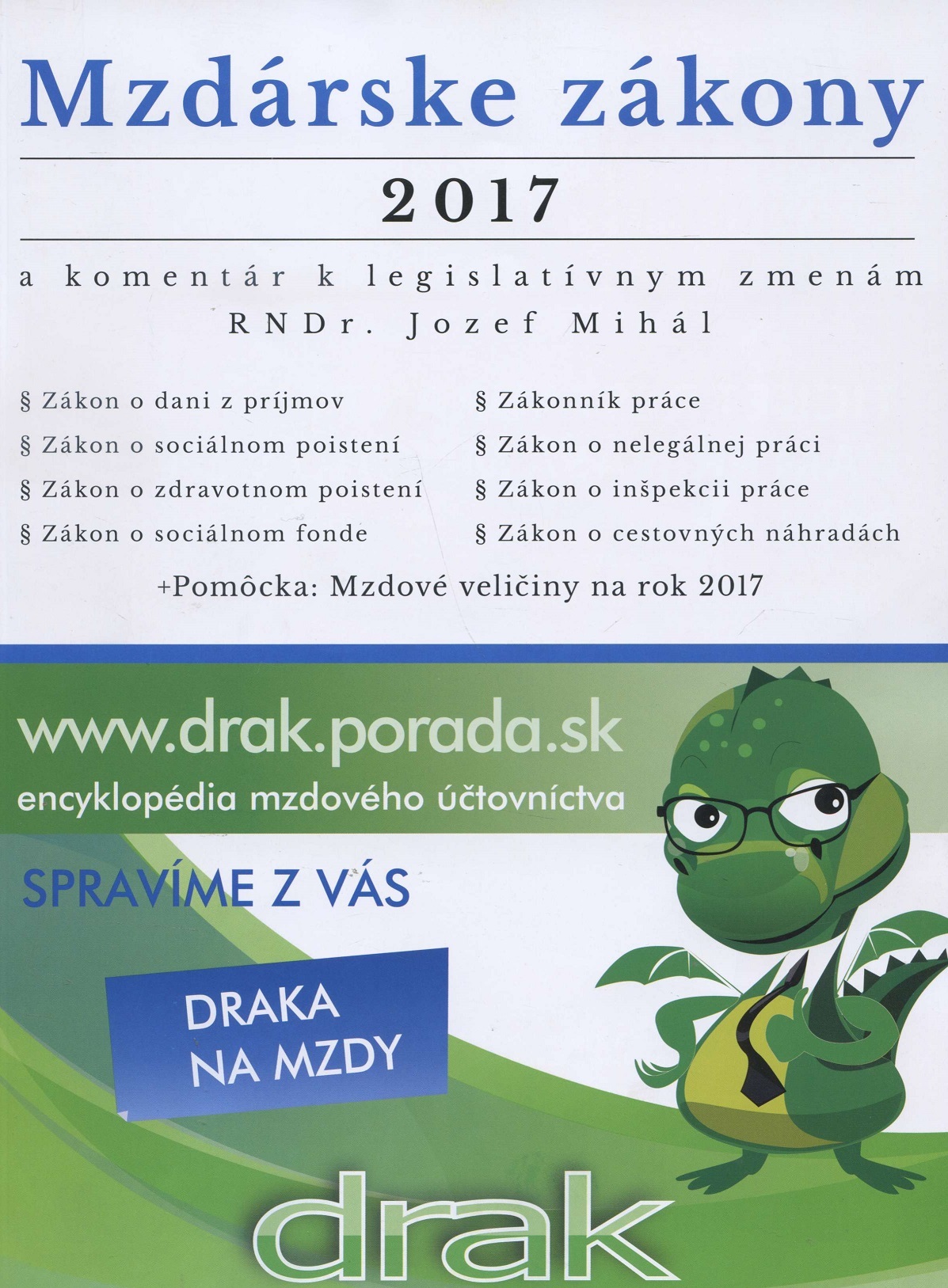 Mzdárske zákony

2017

a komentár k legislatívnym zmenám

RNDr. Jozef Mihál

§ Zákon o dani z príjmov
§ Zákon o sociálnom poistení
§ Zákon o zdravotnom poistení
§ Zákon o sociálnom fonde

§ Zákonník práce
§ Zákon o nelegálnej práci
§ Zákon o inšpekcii práce
§ Zákon o cestovných náhradách

+Pomôcka: Mzdové veličiny na rok 2017

www.drak.porada.sk
encyklopédia mzdového účtovníctva

SPRAVÍME Z VÁS

DRAKA
NA MZDY

drak